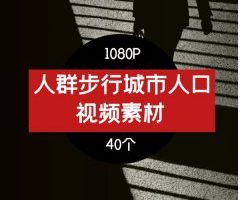 1080P

人群步行城市人口
视频素材

40个